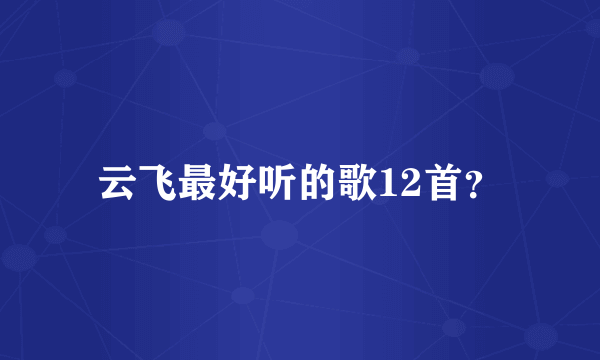 云飞最好听的歌12首？